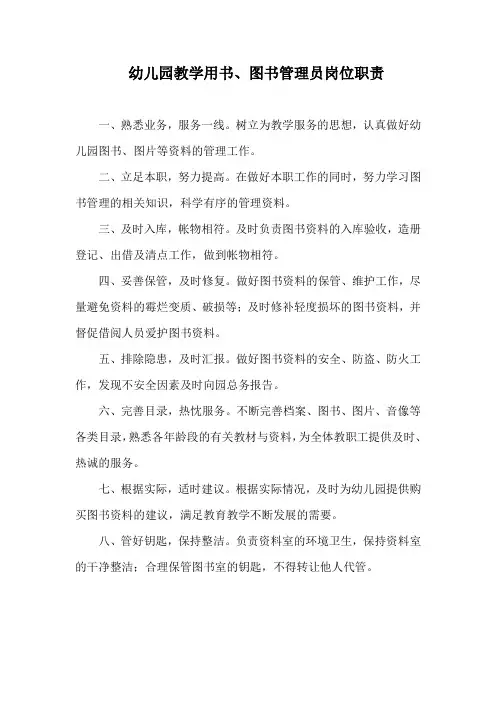 幼儿园教学用书、图书管理员岗位职责

一、熟悉业务，服务一线。树立为教学服务的思想，认真做好幼儿园图书、图片等资料的管理工作。

二、立足本职，努力提高。在做好本职工作的同时，努力学习图书管理的相关知识，科学有序的管理资料。

三、及时入库，帐物相符。及时负责图书资料的入库验收，造册登记、出借及清点工作，做到帐物相符。

四、妥善保管，及时修复。做好图书资料的保管、维护工作，尽量避免资料的霉烂变质、破损等；及时修补轻度损坏的图书资料，并督促借阅人员爱护图书资料。

五、排除隐患，及时汇报。做好图书资料的安全、防盗、防火工作，发现不安全因素及时向园总务报告。

六、完善目录，热忱服务。不断完善档案、图书、图片、音像等各类目录，熟悉各年龄段的有关教材与资料，为全体教职工提供及时、热诚的服务。

七、根据实际，适时建议。根据实际情况，及时为幼儿园提供购买图书资料的建议，满足教育教学不断发展的需要。

八、管好钥匙，保持整洁。负责资料室的环境卫生，保持资料室的干净整洁；合理保管图书室的钥匙，不得转让他人代管。